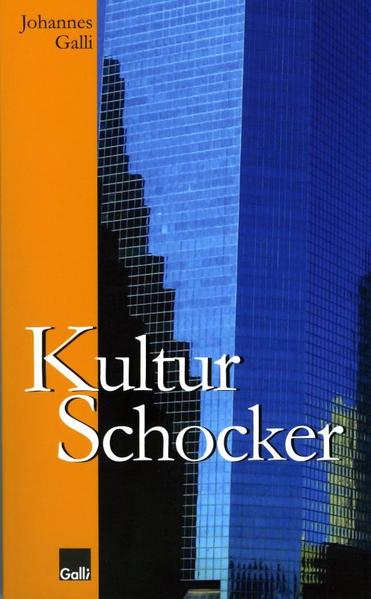 Johannes
Galli

Kultur
Schocker

Galli